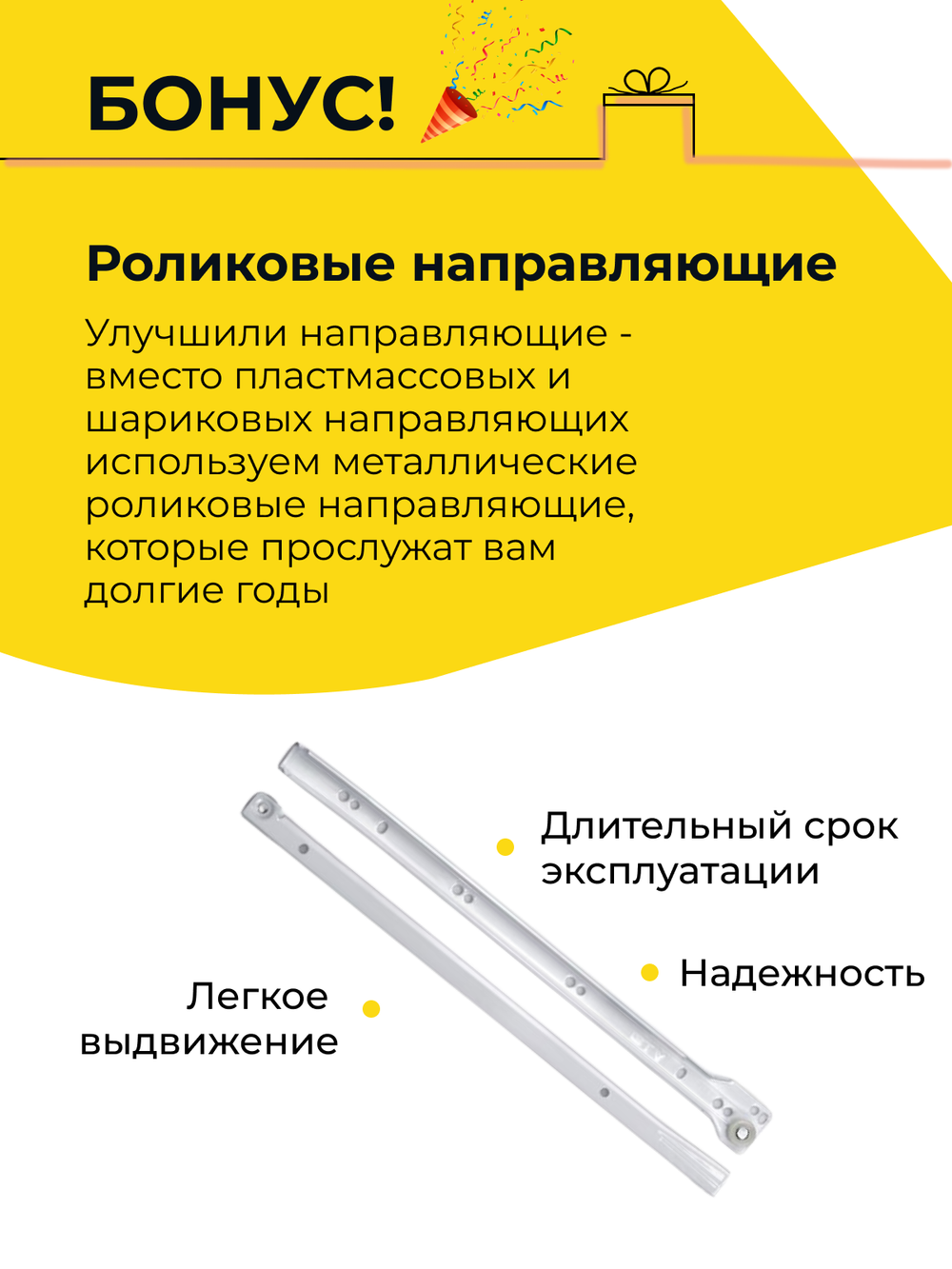 БОНУС!

Роликовые направляющие

Улучшили направляющие - вместо пластмассовых и шариковых направляющих используем металлические роликовые направляющие, которые прослужат вам долгие годы

Длительный срок эксплуатации

Надежность

Легкое выдвижение